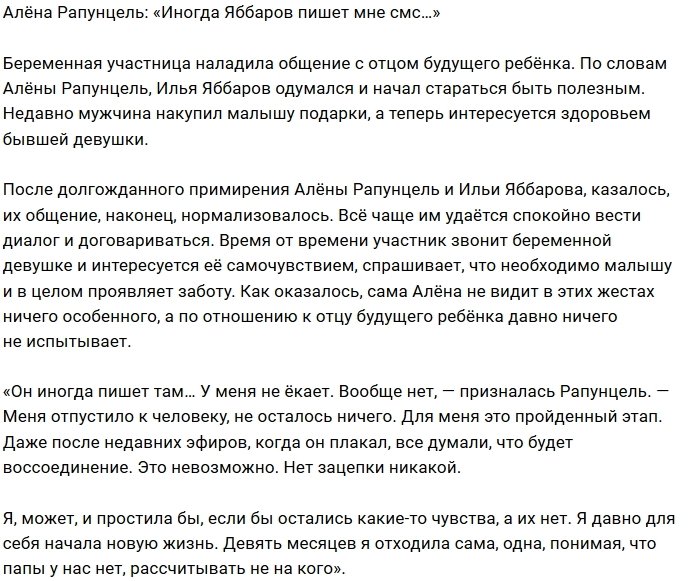 Алёна Рапунцель: «Иногда Яббаров пишет мне смс...»

Беременная участница наладила общение с отцом будущего ребёнка. По словам Алёны Рапунцель, Илья Яббаров одумался и начал стараться быть полезным. Недавно мужчина накупил малышу подарки, а теперь интересуется здоровьем бывшей девушки.

После долгожданного примирения Алёны Рапунцель и Ильи Яббарова, казалось, их общение, наконец, нормализовалось. Всё чаще им удаётся спокойно вести диалог и договариваться. Время от времени участник звонит беременной девушке и интересуется её самочувствием, спрашивает, что необходимо малышу и в целом проявляет заботу. Как оказалось, сама Алёна не видит в этих жестах ничего особенного, а по отношению к отцу будущего ребёнка давно ничего не испытывает.

«Он иногда пишет там... У меня не ёкает. Вообще нет, — призналась Рапунцель. — Меня отпустило к человеку, не осталось ничего. Для меня это пройденный этап. Даже после недавних эфиров, когда он плакал, все думали, что будет воссоединение. Это невозможно. Нет зацепки никакой.

Я, может, и простила бы, если бы остались какие-то чувства, а их нет. Я давно для себя начала новую жизнь. Девять месяцев я отходила сама, одна, понимая, что папы у нас нет, рассчитывать не на кого».